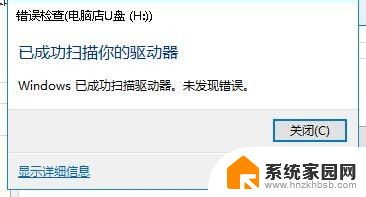 错误检查(电脑店U盘 (H:))

已成功扫描你的驱动器

Windows 已成功扫描驱动器。未发现错误。

关闭(C)

显示详细信息

系统家园网
www.hnzkhbsb.com